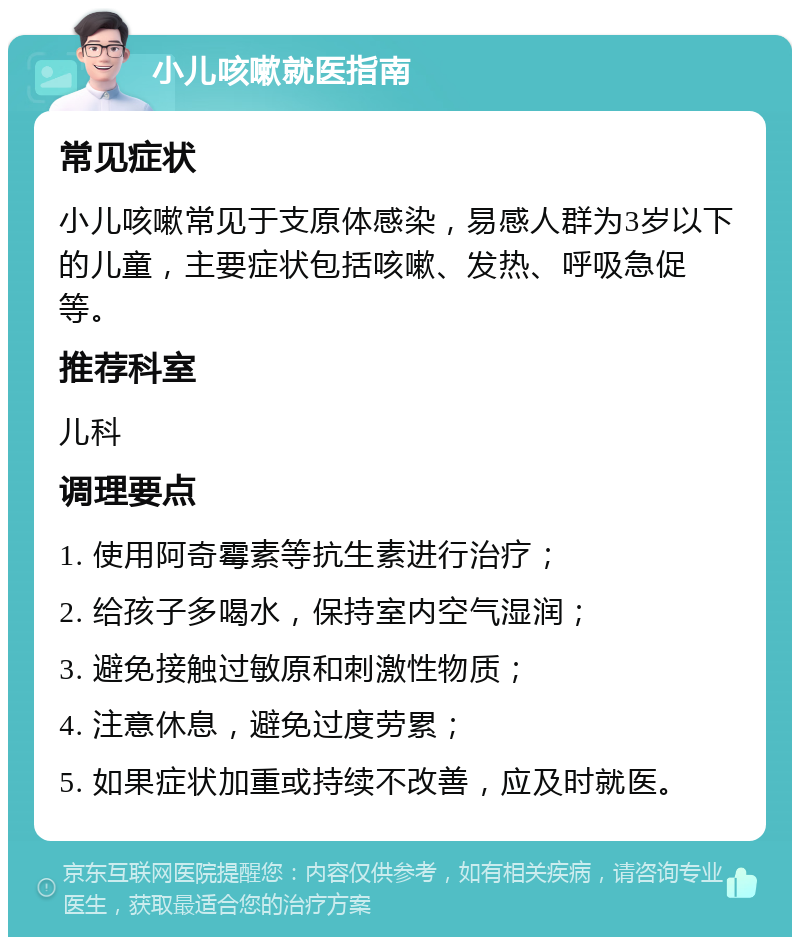 小儿咳嗽就医指南

常见症状

小儿咳嗽常见于支原体感染，易感人群为3岁以下的儿童，主要症状包括咳嗽、发热、呼吸急促等。

推荐科室

儿科

调理要点

1. 使用阿奇霉素等抗生素进行治疗；

2. 给孩子多喝水，保持室内空气湿润；

3. 避免接触过敏原和刺激性物质；

4. 注意休息，避免过度劳累；

5. 如果症状加重或持续不改善，应及时就医。

京东互联网医院提醒您：内容仅供参考，如有相关疾病，请咨询专业医生，获取最适合您的治疗方案